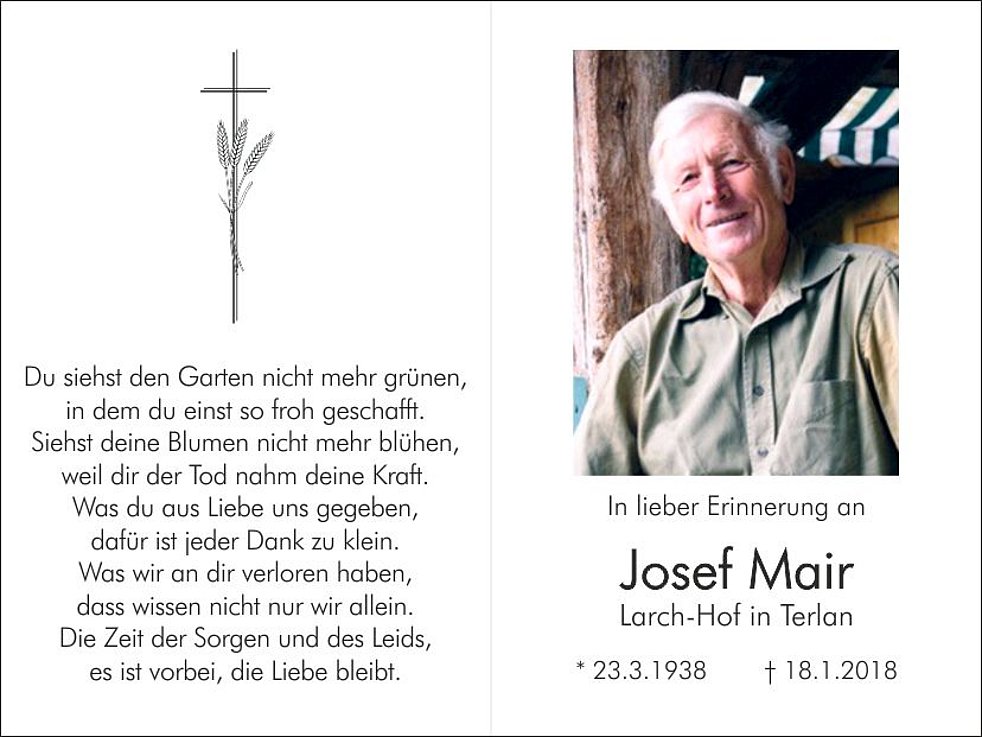 Du siehst den Garten nicht mehr grünen,
in dem du einst so froh geschafft.
Siehst deine Blumen nicht mehr blühen,
weil dir der Tod nahm deine Kraft.
Was du aus Liebe uns gegeben,
dafür ist jeder Dank zu klein.
Was wir an dir verloren haben,
dass wissen nicht nur wir allein.
Die Zeit der Sorgen und des Leids,
es ist vorbei, die Liebe bleibt.

In lieber Erinnerung an

Josef Mair
Larch-Hof in Terlan

* 23.3.1938 † 18.1.2018